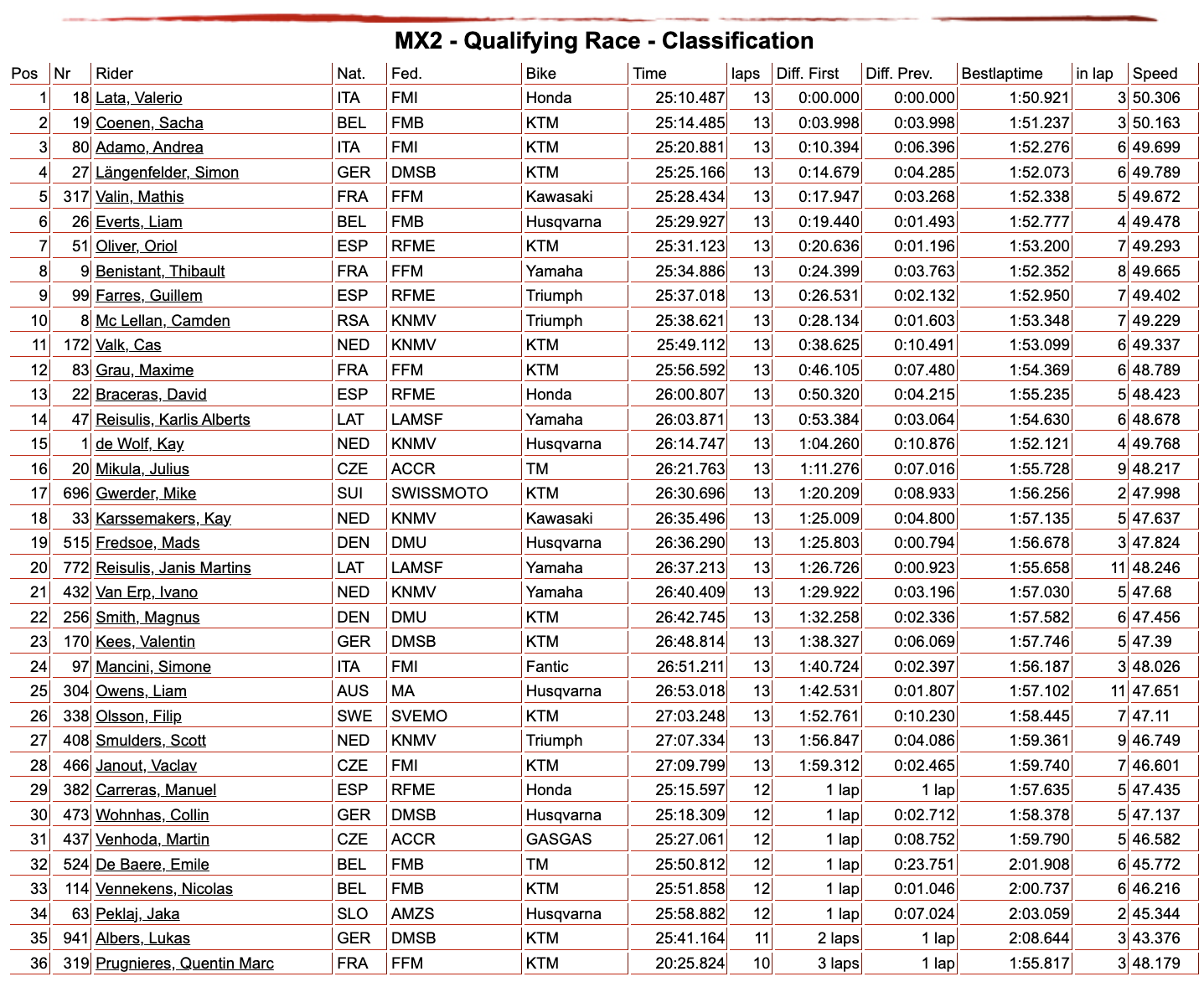 MX2 - Qualifying Race - Classification

| Pos | Nr | Rider | Nat. | Fed. | Bike | Time | laps | Diff. First | Diff. Prev. | Bestlaptime | in lap | Speed |
|---|---|---|---|---|---|---|---|---|---|---|---|---|
| 1 | 18 | Lata, Valerio | ITA | FMI | Honda | 25:10.487 | 13 | 0:00.000 | 0:00.000 | 1:50.921 | 3 | 50.306 |
| 2 | 19 | Coenen, Sacha | BEL | FMB | KTM | 25:14.485 | 13 | 0:03.998 | 0:03.998 | 1:51.237 | 3 | 50.163 |
| 3 | 80 | Adamo, Andrea | ITA | FMI | KTM | 25:20.881 | 13 | 0:10.394 | 0:06.396 | 1:52.276 | 6 | 49.699 |
| 4 | 27 | Längenfelder, Simon | GER | DMSB | KTM | 25:25.166 | 13 | 0:14.679 | 0:04.285 | 1:52.073 | 6 | 49.789 |
| 5 | 317 | Valin, Mathis | FRA | FFM | Kawasaki | 25:28.434 | 13 | 0:17.947 | 0:03.268 | 1:52.338 | 5 | 49.672 |
| 6 | 26 | Everts, Liam | BEL | FMB | Husqvarna | 25:29.927 | 13 | 0:19.440 | 0:01.493 | 1:52.777 | 4 | 49.478 |
| 7 | 51 | Oliver, Oriol | ESP | RFME | KTM | 25:31.123 | 13 | 0:20.636 | 0:01.196 | 1:53.200 | 7 | 49.293 |
| 8 | 9 | Benistant, Thibault | FRA | FFM | Yamaha | 25:34.886 | 13 | 0:24.399 | 0:03.763 | 1:52.352 | 8 | 49.665 |
| 9 | 99 | Farres, Guillem | ESP | RFME | Triumph | 25:37.018 | 13 | 0:26.531 | 0:02.132 | 1:52.950 | 7 | 49.402 |
| 10 | 8 | Mc Lellan, Camden | RSA | KNMV | Triumph | 25:38.621 | 13 | 0:28.134 | 0:01.603 | 1:53.348 | 7 | 49.229 |
| 11 | 172 | Valk, Cas | NED | KNMV | KTM | 25:49.112 | 13 | 0:38.625 | 0:10.491 | 1:53.099 | 6 | 49.337 |
| 12 | 83 | Grau, Maxime | FRA | FFM | KTM | 25:56.592 | 13 | 0:46.105 | 0:07.480 | 1:54.369 | 6 | 48.789 |
| 13 | 22 | Braceras, David | ESP | RFME | Honda | 26:00.807 | 13 | 0:50.320 | 0:04.215 | 1:55.235 | 5 | 48.423 |
| 14 | 47 | Reisulis, Karlis Alberts | LAT | LAMSF | Yamaha | 26:03.871 | 13 | 0:53.384 | 0:03.064 | 1:54.630 | 6 | 48.678 |
| 15 | 1 | de Wolf, Kay | NED | KNMV | Husqvarna | 26:14.747 | 13 | 1:04.260 | 0:10.876 | 1:52.121 | 4 | 49.768 |
| 16 | 20 | Mikula, Julius | CZE | ACCR | TM | 26:21.763 | 13 | 1:11.276 | 0:07.016 | 1:55.728 | 9 | 48.217 |
| 17 | 696 | Gwerder, Mike | SUI | SWISSMOTO | KTM | 26:30.696 | 13 | 1:20.209 | 0:08.933 | 1:56.256 | 2 | 47.998 |
| 18 | 33 | Karssemakers, Kay | NED | KNMV | Kawasaki | 26:35.496 | 13 | 1:25.009 | 0:04.800 | 1:57.135 | 5 | 47.637 |
| 19 | 515 | Fredsoe, Mads | DEN | DMU | Husqvarna | 26:36.290 | 13 | 1:25.803 | 0:00.794 | 1:56.678 | 3 | 47.824 |
| 20 | 772 | Reisulis, Janis Martins | LAT | LAMSF | Yamaha | 26:37.213 | 13 | 1:26.726 | 0:00.923 | 1:55.658 | 11 | 48.246 |
| 21 | 432 | Van Erp, Ivano | NED | KNMV | Yamaha | 26:40.409 | 13 | 1:29.922 | 0:03.196 | 1:57.030 | 5 | 47.68 |
| 22 | 256 | Smith, Magnus | DEN | DMU | KTM | 26:42.745 | 13 | 1:32.258 | 0:02.336 | 1:57.582 | 6 | 47.456 |
| 23 | 170 | Kees, Valentin | GER | DMSB | KTM | 26:48.814 | 13 | 1:38.327 | 0:06.069 | 1:57.746 | 5 | 47.39 |
| 24 | 97 | Mancini, Simone | ITA | FMI | Fantic | 26:51.211 | 13 | 1:40.724 | 0:02.397 | 1:56.187 | 3 | 48.026 |
| 25 | 304 | Owens, Liam | AUS | MA | Husqvarna | 26:53.018 | 13 | 1:42.531 | 0:01.807 | 1:57.102 | 11 | 47.651 |
| 26 | 338 | Olsson, Filip | SWE | SVEMO | KTM | 27:03.248 | 13 | 1:52.761 | 0:10.230 | 1:58.445 | 7 | 47.11 |
| 27 | 408 | Smulders, Scott | NED | KNMV | Triumph | 27:07.334 | 13 | 1:56.847 | 0:04.086 | 1:59.361 | 9 | 46.749 |
| 28 | 466 | Janout, Vaclav | CZE | FMI | KTM | 27:09.799 | 13 | 1:59.312 | 0:02.465 | 1:59.740 | 7 | 46.601 |
| 29 | 382 | Carreras, Manuel | ESP | RFME | Honda | 25:15.597 | 12 | 1 lap | 1 lap | 1:57.635 | 5 | 47.435 |
| 30 | 473 | Wohnhas, Collin | GER | DMSB | Husqvarna | 25:18.309 | 12 | 1 lap | 0:02.712 | 1:58.378 | 5 | 47.137 |
| 31 | 437 | Venhoda, Martin | CZE | ACCR | GASGAS | 25:27.061 | 12 | 1 lap | 0:08.752 | 1:59.790 | 5 | 46.582 |
| 32 | 524 | De Baere, Emile | BEL | FMB | TM | 25:50.812 | 12 | 1 lap | 0:23.751 | 2:01.908 | 6 | 45.772 |
| 33 | 114 | Vennekens, Nicolas | BEL | FMB | KTM | 25:51.858 | 12 | 1 lap | 0:01.046 | 2:00.737 | 6 | 46.216 |
| 34 | 63 | Peklaj, Jaka | SLO | AMZS | Husqvarna | 25:58.882 | 12 | 1 lap | 0:07.024 | 2:03.059 | 2 | 45.344 |
| 35 | 941 | Albers, Lukas | GER | DMSB | KTM | 25:41.164 | 11 | 2 laps | 1 lap | 2:08.644 | 3 | 43.376 |
| 36 | 319 | Prugnieres, Quentin Marc | FRA | FFM | KTM | 20:25.824 | 10 | 3 laps | 1 lap | 1:55.817 | 3 | 48.179 |